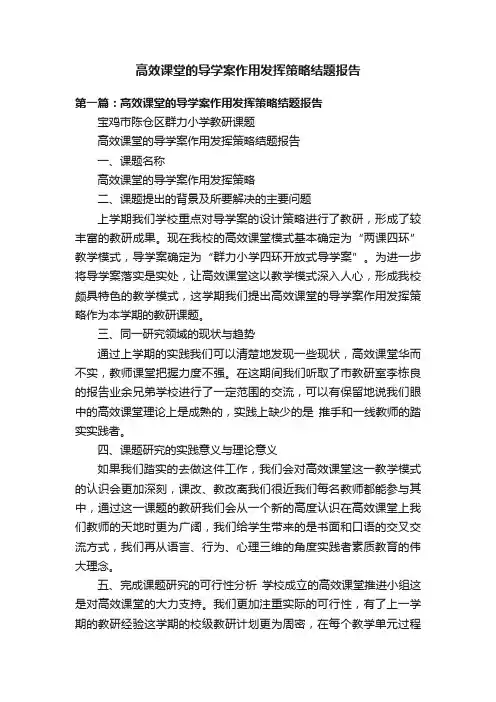 高效课堂的导学案作用发挥策略结题报告

第一篇：高效课堂的导学案作用发挥策略结题报告

宝鸡市陈仓区群力小学教研课题

高效课堂的导学案作用发挥策略结题报告

一、课题名称

高效课堂的导学案作用发挥策略

二、课题提出的背景及所要解决的主要问题

上学期我们学校重点对导学案的设计策略进行了教研，形成了较丰富的教研成果。现在我校的高效课堂模式基本确定为“两课四环”教学模式，导学案确定为“群力小学四环开放式导学案”。为进一步将导学案落实是实处，让高效课堂这以教学模式深入人心，形成我校颇具特色的教学模式，这学期我们提出高效课堂的导学案作用发挥策略作为本学期的教研课题。

三、同一研究领域的现状与趋势

通过上学期的实践我们可以清楚地发现一些现状，高效课堂华而不实，教师课堂把握力度不强。在这期间我们听取了市教研室李栋良的报告业余兄弟学校进行了一定范围的交流，可以有保留地说我们眼中的高效课堂理论上是成熟的，实践上缺少的是 推手和一线教师的踏实实践者。

四、课题研究的实践意义与理论意义

如果我们踏实的去做这件工作，我们会对高效课堂这一教学模式的认识会更加深刻，课改、教改离我们很近我们每名教师都能参与其中，通过这一课题的教研我们会从一个新的高度认识在高效课堂上我们教师的天地时更为广阔，我们给学生带来的是书面和口语的交叉交流方式，我们再从语言、行为、心理三维的角度实践者素质教育的伟大理念。

五、完成课题研究的可行性分析 学校成立的高效课堂推进小组这是对高效课堂的大力支持。我们更加注重实际的可行性，有了上一学期的教研经验这学期的校级教研计划更为周密，在每个教学单元过程